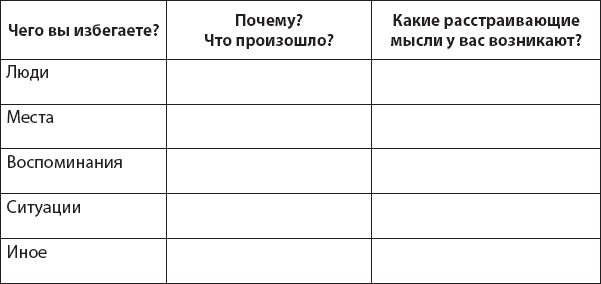 | Чего вы избегаете? | Почему? Что произошло? | Какие расстраивающие мысли у вас возникают? |
|---|---|---|
| Люди | | |
| Места | | |
| Воспоминания | | |
| Ситуации | | |
| Иное | | |